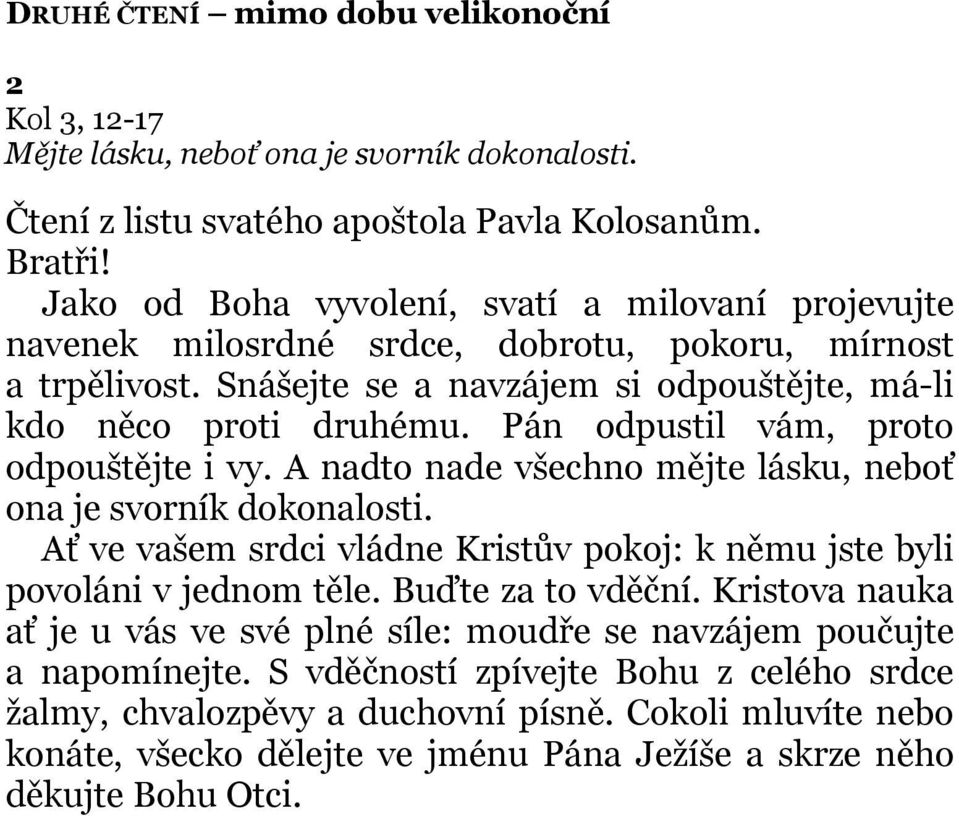 DRUHÉ ČTENÍ – mimo dobu velikonoční

2
Kol 3, 12-17
Mějte lásku, neboť ona je svorník dokonalosti.

Čtení z listu svatého apoštola Pavla Kolosanům.
Bratři!
Jako od Boha vyvolení, svatí a milovaní projevujte navenek milosrdné srdce, dobrotu, pokoru, mírnost a trpělivost. Snášejte se a navzájem si odpouštějte, má-li kdo něco proti druhému. Pán odpustil vám, proto odpouštějte i vy. A nadto nade všechno mějte lásku, neboť ona je svorník dokonalosti.
Ať ve vašem srdci vládne Kristův pokoj: k němu jste byli povoláni v jednom těle. Buďte za to vděční. Kristova nauka ať je u vás ve své plné síle: moudře se navzájem poučujte a napomínejte. S vděčností zpívejte Bohu z celého srdce žalmy, chvalozpěvy a duchovní písně. Cokoli mluvíte nebo konáte, všecko dělejte ve jménu Pána Ježíše a skrze něho děkujte Bohu Otci.